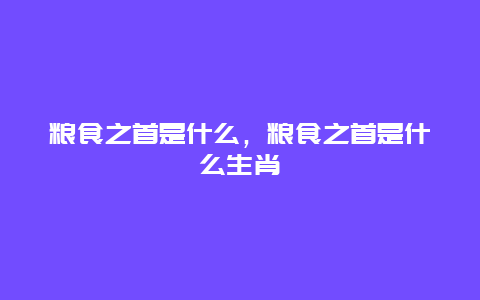 粮食之首是什么，粮食之首是什么生肖